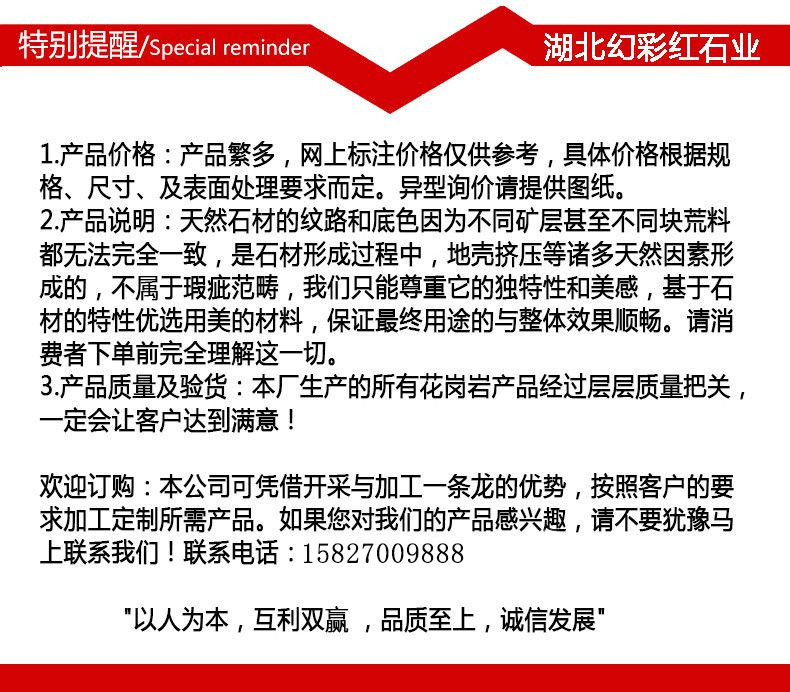 特别提醒/Special reminder

湖北幻彩红石业

1.产品价格：产品繁多，网上标注价格仅供参考，具体价格根据规格、尺寸、及表面处理要求而定。异型询价请提供图纸。
2.产品说明：天然石材的纹路和底色因为不同矿层甚至不同块荒料都无法完全一致，是石材形成过程中，地壳挤压等诸多天然因素形成的，不属于瑕疵范畴，我们只能尊重它的独特性和美感，基于石材的特性优选用美的材料，保证最终用途的与整体效果顺畅。请消费者下单前完全理解这一切。
3.产品质量及验货：本厂生产的所有花岗岩产品经过层层质量把关，一定会让客户达到满意！

欢迎订购：本公司可凭借开采与加工一条龙的优势，按照客户的要求加工定制所需产品。如果您对我们的产品感兴趣，请不要犹豫马上联系我们！联系电话：15827009888

"以人为本，互利双赢 ，品质至上，诚信发展"